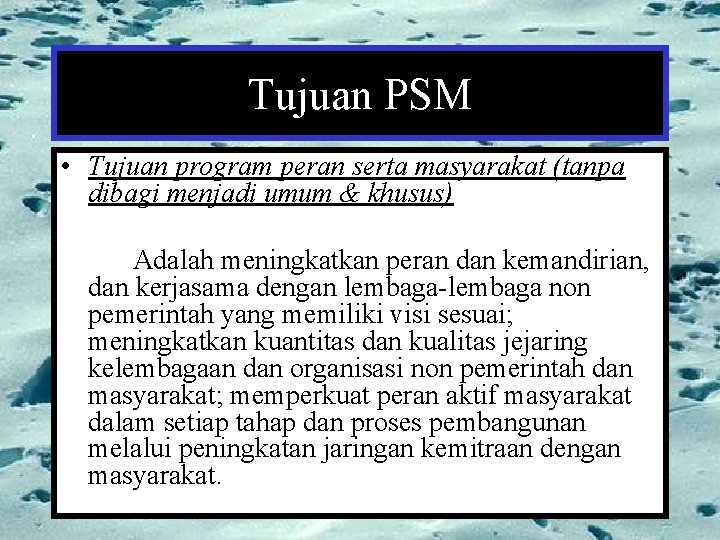 Tujuan PSM

• Tujuan program peran serta masyarakat (tanpa dibagi menjadi umum & khusus)

Adalah meningkatkan peran dan kemandirian, dan kerjasama dengan lembaga-lembaga non pemerintah yang memiliki visi sesuai; meningkatkan kuantitas dan kualitas jejaring kelembagaan dan organisasi non pemerintah dan masyarakat; memperkuat peran aktif masyarakat dalam setiap tahap dan proses pembangunan melalui peningkatan jaringan kemitraan dengan masyarakat.